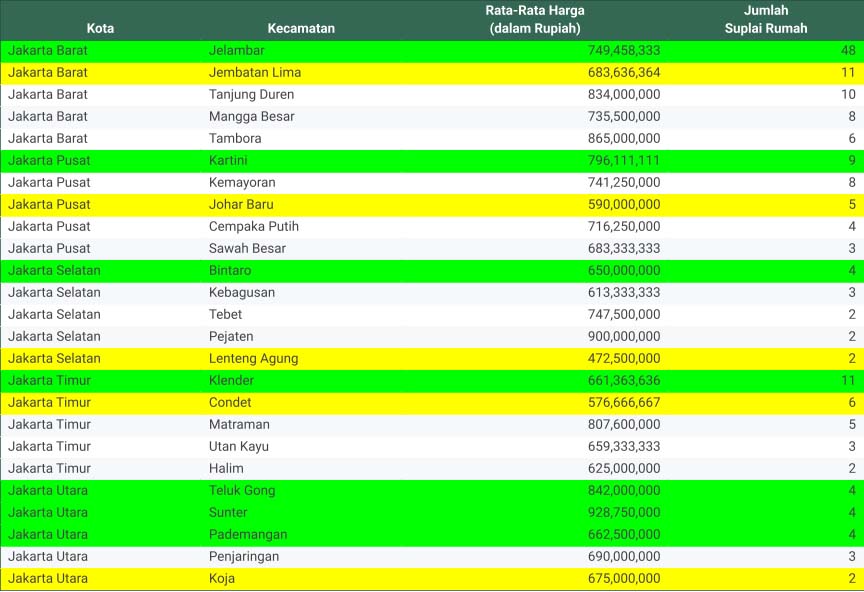 | Kota | Kecamatan | Rata-Rata Harga (dalam Rupiah) | Jumlah Suplai Rumah |
|---|---|---|---|
| Jakarta Barat | Jelambar | 749,458,333 | 48 |
| Jakarta Barat | Jembatan Lima | 683,636,364 | 11 |
| Jakarta Barat | Tanjung Duren | 834,000,000 | 10 |
| Jakarta Barat | Mangga Besar | 735,500,000 | 8 |
| Jakarta Barat | Tambora | 865,000,000 | 6 |
| Jakarta Pusat | Kartini | 796,111,111 | 9 |
| Jakarta Pusat | Kemayoran | 741,250,000 | 8 |
| Jakarta Pusat | Johar Baru | 590,000,000 | 5 |
| Jakarta Pusat | Cempaka Putih | 716,250,000 | 4 |
| Jakarta Pusat | Sawah Besar | 683,333,333 | 3 |
| Jakarta Selatan | Bintaro | 650,000,000 | 4 |
| Jakarta Selatan | Kebagusan | 613,333,333 | 3 |
| Jakarta Selatan | Tebet | 747,500,000 | 2 |
| Jakarta Selatan | Pejaten | 900,000,000 | 2 |
| Jakarta Selatan | Lenteng Agung | 472,500,000 | 2 |
| Jakarta Timur | Klender | 661,363,636 | 11 |
| Jakarta Timur | Condet | 576,666,667 | 6 |
| Jakarta Timur | Matraman | 807,600,000 | 5 |
| Jakarta Timur | Utan Kayu | 659,333,333 | 3 |
| Jakarta Timur | Halim | 625,000,000 | 2 |
| Jakarta Utara | Teluk Gong | 842,000,000 | 4 |
| Jakarta Utara | Sunter | 928,750,000 | 4 |
| Jakarta Utara | Pademangan | 662,500,000 | 4 |
| Jakarta Utara | Penjaringan | 690,000,000 | 3 |
| Jakarta Utara | Koja | 675,000,000 | 2 |